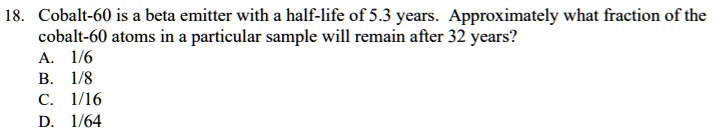 18. Cobalt-60 is a beta emitter with a half-life of 5.3 years. Approximately what fraction of the cobalt-60 atoms in a particular sample will remain after 32 years?

A. 1/6
B. 1/8
C. 1/16
D. 1/64